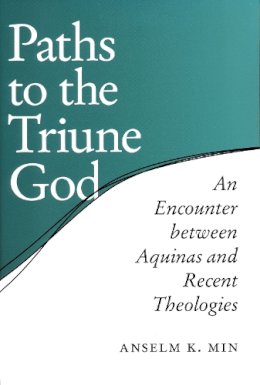 Paths to the Triune God

An Encounter between Aquinas and Recent Theologies

ANSELM K. MIN